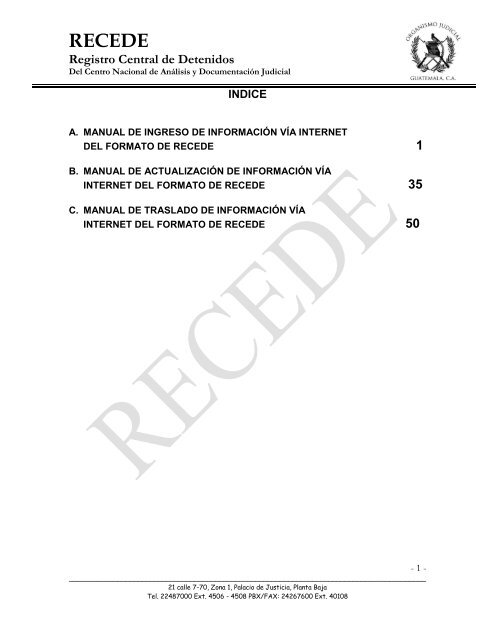 RECEDE
Registro Central de Detenidos
Del Centro Nacional de Análisis y Documentación Judicial

ORGANISMO JUDICIAL
GUATEMALA, C.A.

INDICE

A. MANUAL DE INGRESO DE INFORMACIÓN VÍA INTERNET DEL FORMATO DE RECEDE 1

B. MANUAL DE ACTUALIZACIÓN DE INFORMACIÓN VÍA INTERNET DEL FORMATO DE RECEDE 35

C. MANUAL DE TRASLADO DE INFORMACIÓN VÍA INTERNET DEL FORMATO DE RECEDE 50

RECEDE

- 1 -

21 calle 7-70, Zona 1, Palacio de Justicia, Planta Baja
Tel. 22487000 Ext. 4506 - 4508 PBX/FAX: 24267600 Ext. 40108